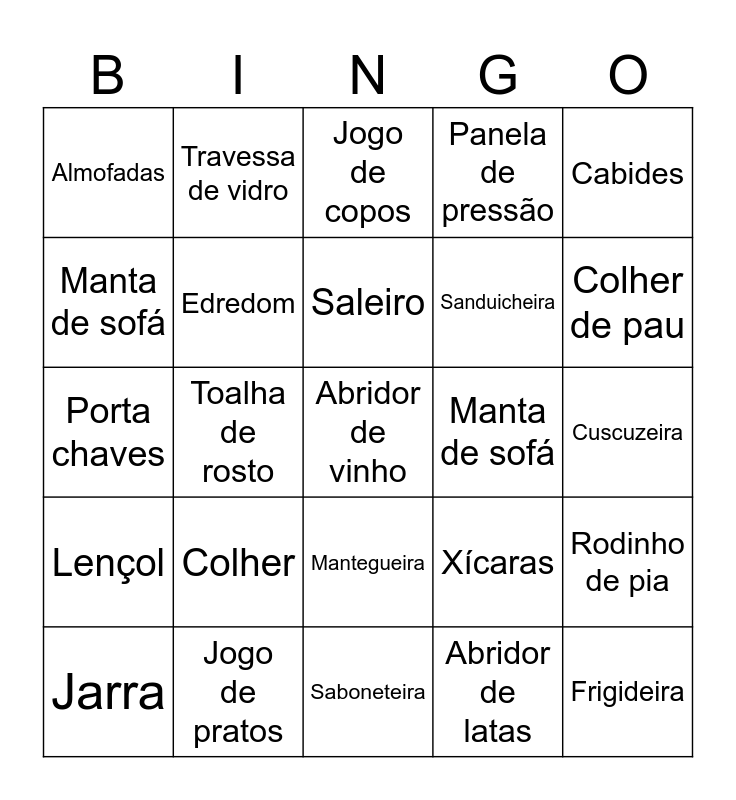 | B | I | N | G | O |
|---|---|---|---|---|
| Almofadas | Travessa de vidro | Jogo de copos | Panela de pressão | Cabides |
| Manta de sofá | Edredom | Saleiro | Sanduicheira | Colher de pau |
| Porta chaves | Toalha de rosto | Abridor de vinho | Manta de sofá | Cuscuzeira |
| Lençol | Colher | Mantegueira | Xícaras | Rodinho de pia |
| Jarra | Jogo de pratos | Saboneteira | Abridor de latas | Frigideira |